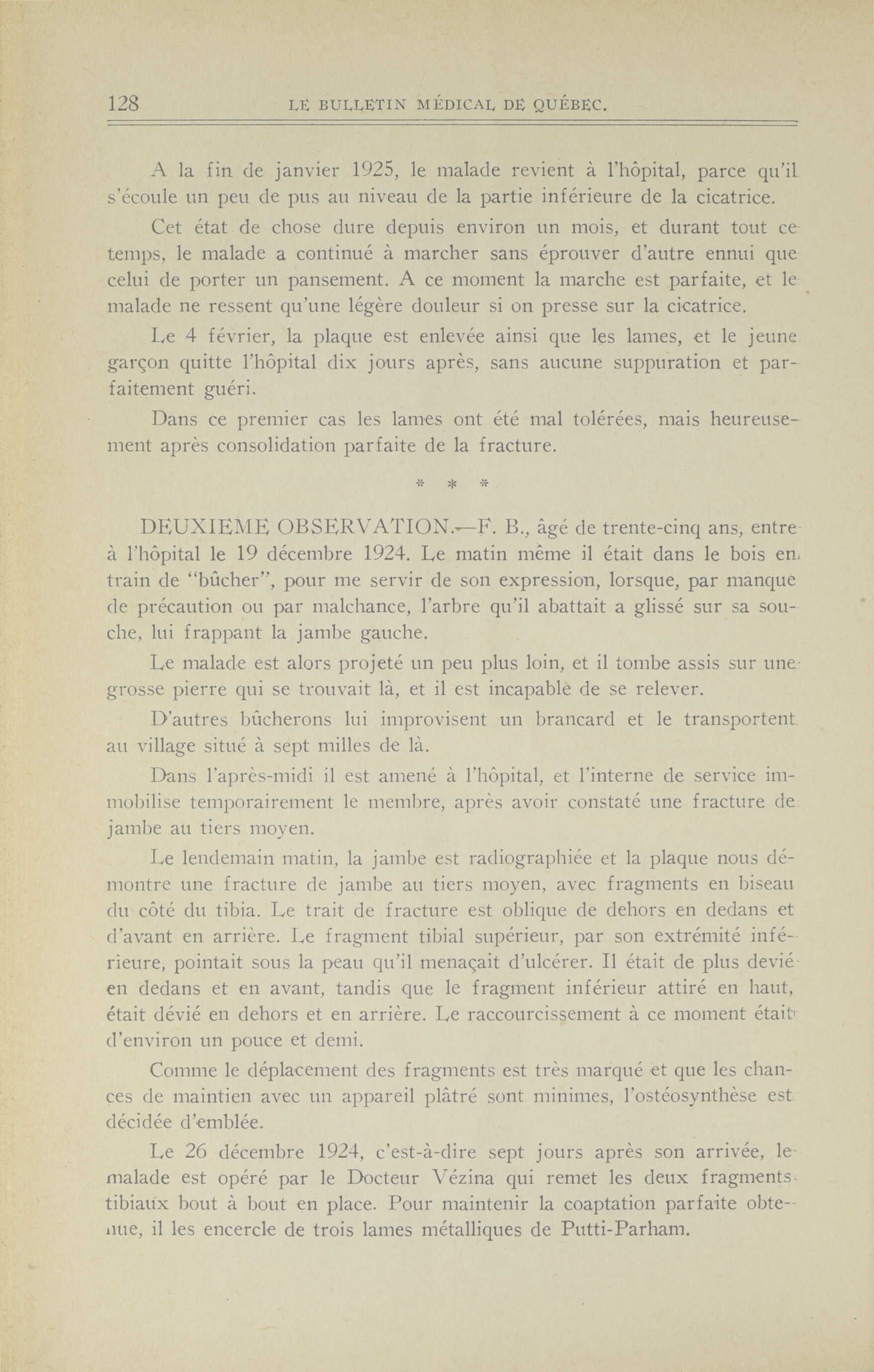 128 LE BULLETIN MÉDICAL DE QUÉBEC.

A la fin de janvier 1925, le malade revient à l'hôpital, parce qu'il s'écoule un peu de pus au niveau de la partie inférieure de la cicatrice.

Cet état de chose dure depuis environ un mois, et durant tout ce temps, le malade a continué à marcher sans éprouver d'autre ennui que celui de porter un pansement. A ce moment la marche est parfaite, et le malade ne ressent qu'une légère douleur si on presse sur la cicatrice.

Le 4 février, la plaque est enlevée ainsi que les lames, et le jeune garçon quitte l'hôpital dix jours après, sans aucune suppuration et parfaitement guéri.

Dans ce premier cas les lames ont été mal tolérées, mais heureusement après consolidation parfaite de la fracture.

* * *

DEUXIEME OBSERVATION.—F. B., âgé de trente-cinq ans, entre à l'hôpital le 19 décembre 1924. Le matin même il était dans le bois en train de "bûcher", pour me servir de son expression, lorsque, par manque de précaution ou par malchance, l'arbre qu'il abattait a glissé sur sa souche, lui frappant la jambe gauche.

Le malade est alors projeté un peu plus loin, et il tombe assis sur une grosse pierre qui se trouvait là, et il est incapable de se relever.

D'autres bûcherons lui improvisent un brancard et le transportent au village situé à sept milles de là.

Dans l'après-midi il est amené à l'hôpital, et l'interne de service immobilise temporairement le membre, après avoir constaté une fracture de jambe au tiers moyen.

Le lendemain matin, la jambe est radiographiée et la plaque nous démontre une fracture de jambe au tiers moyen, avec fragments en biseau du côté du tibia. Le trait de fracture est oblique de dehors en dedans et d'avant en arrière. Le fragment tibial supérieur, par son extrémité inférieure, pointait sous la peau qu'il menaçait d'ulcérer. Il était de plus devié en dedans et en avant, tandis que le fragment inférieur attiré en haut, était dévié en dehors et en arrière. Le raccourcissement à ce moment était d'environ un pouce et demi.

Comme le déplacement des fragments est très marqué et que les chances de maintien avec un appareil plâtré sont minimes, l'ostéosynthèse est décidée d'emblée.

Le 26 décembre 1924, c'est-à-dire sept jours après son arrivée, le malade est opéré par le Docteur Vézina qui remet les deux fragments tibiaux bout à bout en place. Pour maintenir la coaptation parfaite obtenue, il les encercle de trois lames métalliques de Putti-Parham.